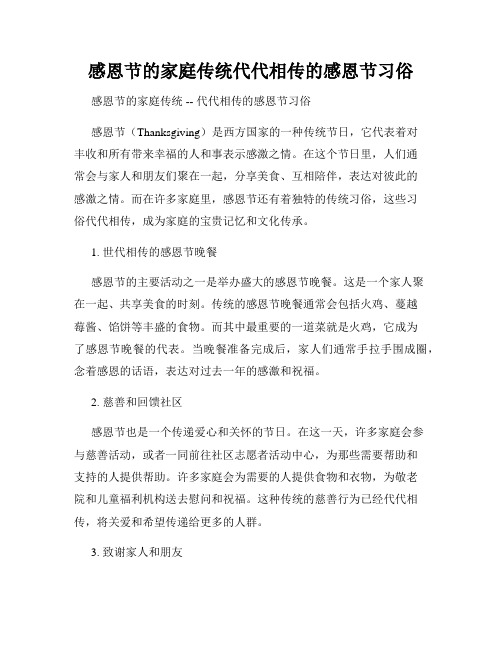 感恩节的家庭传统代代相传的感恩节习俗

感恩节的家庭传统 -- 代代相传的感恩节习俗

感恩节（Thanksgiving）是西方国家的一种传统节日，它代表着对丰收和所有带来幸福的人和事表示感激之情。在这个节日里，人们通常会与家人和朋友们聚在一起，分享美食、互相陪伴，表达对彼此的感激之情。而在许多家庭里，感恩节还有着独特的传统习俗，这些习俗代代相传，成为家庭的宝贵记忆和文化传承。

1. 世代相传的感恩节晚餐

感恩节的主要活动之一是举办盛大的感恩节晚餐。这是一个家人聚在一起、共享美食的时刻。传统的感恩节晚餐通常会包括火鸡、蔓越莓酱、馅饼等丰盛的食物。而其中最重要的一道菜就是火鸡，它成为了感恩节晚餐的代表。当晚餐准备完成后，家人们通常手拉手围成圈，念着感恩的话语，表达对过去一年的感激和祝福。

2. 慈善和回馈社区

感恩节也是一个传递爱心和关怀的节日。在这一天，许多家庭会参与慈善活动，或者一同前往社区志愿者活动中心，为那些需要帮助和支持的人提供帮助。许多家庭会为需要的人提供食物和衣物，为敬老院和儿童福利机构送去慰问和祝福。这种传统的慈善行为已经代代相传，将关爱和希望传递给更多的人群。

3. 致谢家人和朋友